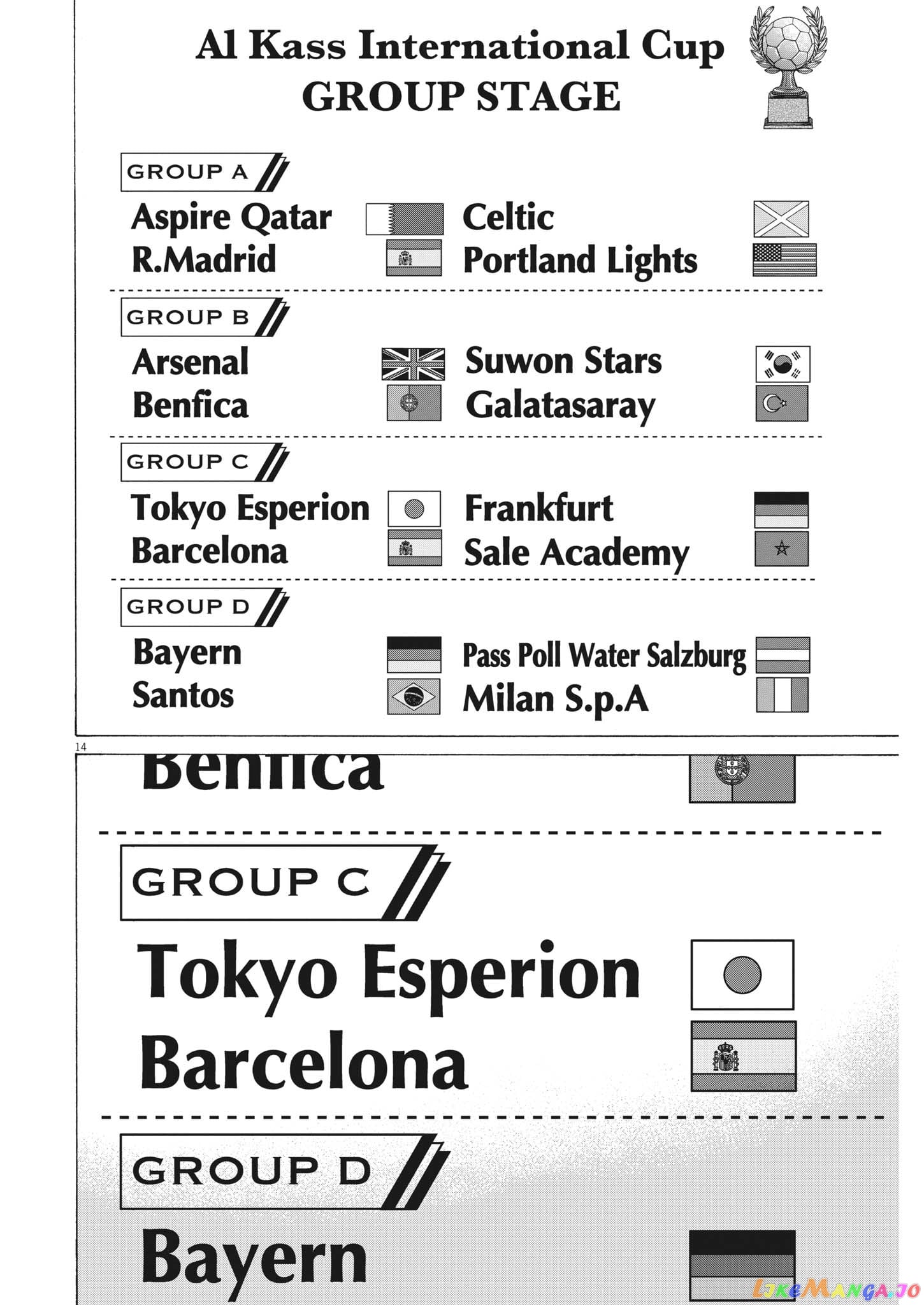 Al Kass International Cup
GROUP STAGE

GROUP A
Aspire Qatar
R.Madrid
Celtic
Portland Lights

GROUP B
Arsenal
Benfica
Suwon Stars
Galatasaray

GROUP C
Tokyo Esperion
Barcelona
Frankfurt
Sale Academy

GROUP D
Bayern
Santos
Pass Poll Water Salzburg
Milan S.p.A

14

Benfica

GROUP C
Tokyo Esperion
Barcelona

GROUP D
Bayern

LikeManga.io